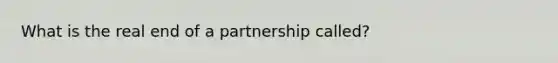 What is the real end of a partnership called?